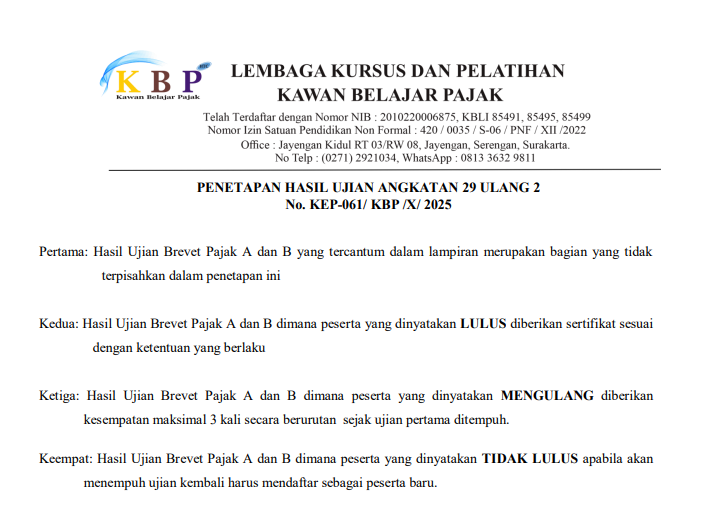 KBP
Kawan Belajar Pajak

LEMBAGA KURSUS DAN PELATIHAN
KAWAN BELAJAR PAJAK

Telah Terdaftar dengan Nomor NIB : 2010220006875, KBLI 85491, 85495, 85499
Nomor Izin Satuan Pendidikan Non Formal : 420 / 0035 / S-06 / PNF / XII /2022
Office : Jayengan Kidul RT 03/RW 08, Jayengan, Serengan, Surakarta.
No Telp : (0271) 2921034, WhatsApp : 0813 3632 9811

PENETAPAN HASIL UJIAN ANGKATAN 29 ULANG 2
No. KEP-061/ KBP /X/ 2025

Pertama: Hasil Ujian Brevet Pajak A dan B yang tercantum dalam lampiran merupakan bagian yang tidak terpisahkan dalam penetapan ini

Kedua: Hasil Ujian Brevet Pajak A dan B dimana peserta yang dinyatakan LULUS diberikan sertifikat sesuai dengan ketentuan yang berlaku

Ketiga: Hasil Ujian Brevet Pajak A dan B dimana peserta yang dinyatakan MENGULANG diberikan kesempatan maksimal 3 kali secara berurutan sejak ujian pertama ditempuh.

Keempat: Hasil Ujian Brevet Pajak A dan B dimana peserta yang dinyatakan TIDAK LULUS apabila akan menempuh ujian kembali harus mendaftar sebagai peserta baru.